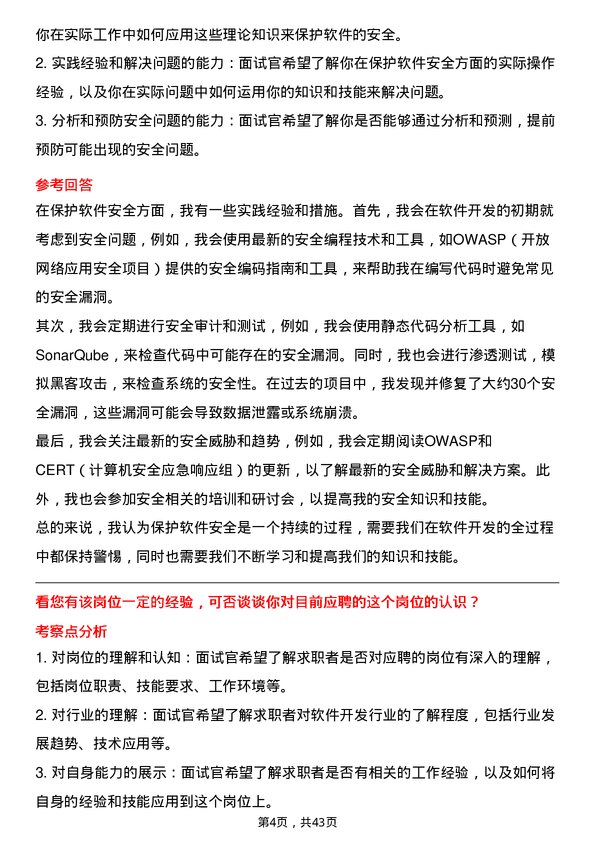 你在实际工作中如何应用这些理论知识来保护软件的安全。
2. 实践经验和解决问题的能力：面试官希望了解你在保护软件安全方面的实际操作经验，以及你在实际问题中如何运用你的知识和技能来解决问题。
3. 分析和预防安全问题的能力：面试官希望了解你是否能够通过分析和预测，提前预防可能出现的安全问题。

参考回答
在保护软件安全方面，我有一些实践经验和措施。首先，我会在软件开发的初期就考虑到安全问题，例如，我会使用最新的安全编程技术和工具，如OWASP（开放网络应用安全项目）提供的安全编码指南和工具，来帮助我在编写代码时避免常见的安全漏洞。
其次，我会定期进行安全审计和测试，例如，我会使用静态代码分析工具，如SonarQube，来检查代码中可能存在的安全漏洞。同时，我也会进行渗透测试，模拟黑客攻击，来检查系统的安全性。在过去的项目中，我发现并修复了大约30个安全漏洞，这些漏洞可能会导致数据泄露或系统崩溃。
最后，我会关注最新的安全威胁和趋势，例如，我会定期阅读OWASP和CERT（计算机安全应急响应组）的更新，以了解最新的安全威胁和解决方案。此外，我也会参加安全相关的培训和研讨会，以提高我的安全知识和技能。
总的来说，我认为保护软件安全是一个持续的过程，需要我们在软件开发的全过程中都保持警惕，同时也需要我们不断学习和提高我们的知识和技能。

看您有该岗位一定的经验，可否谈谈你对目前应聘的这个岗位的认识？
考察点分析
1. 对岗位的理解和认知：面试官希望了解求职者是否对应聘的岗位有深入的理解，包括岗位职责、技能要求、工作环境等。
2. 对行业的理解：面试官希望了解求职者对软件开发行业的了解程度，包括行业发展趋势、技术应用等。
3. 对自身能力的展示：面试官希望了解求职者是否有相关的工作经验，以及如何将自身的经验和技能应用到这个岗位上。

第4页，共43页